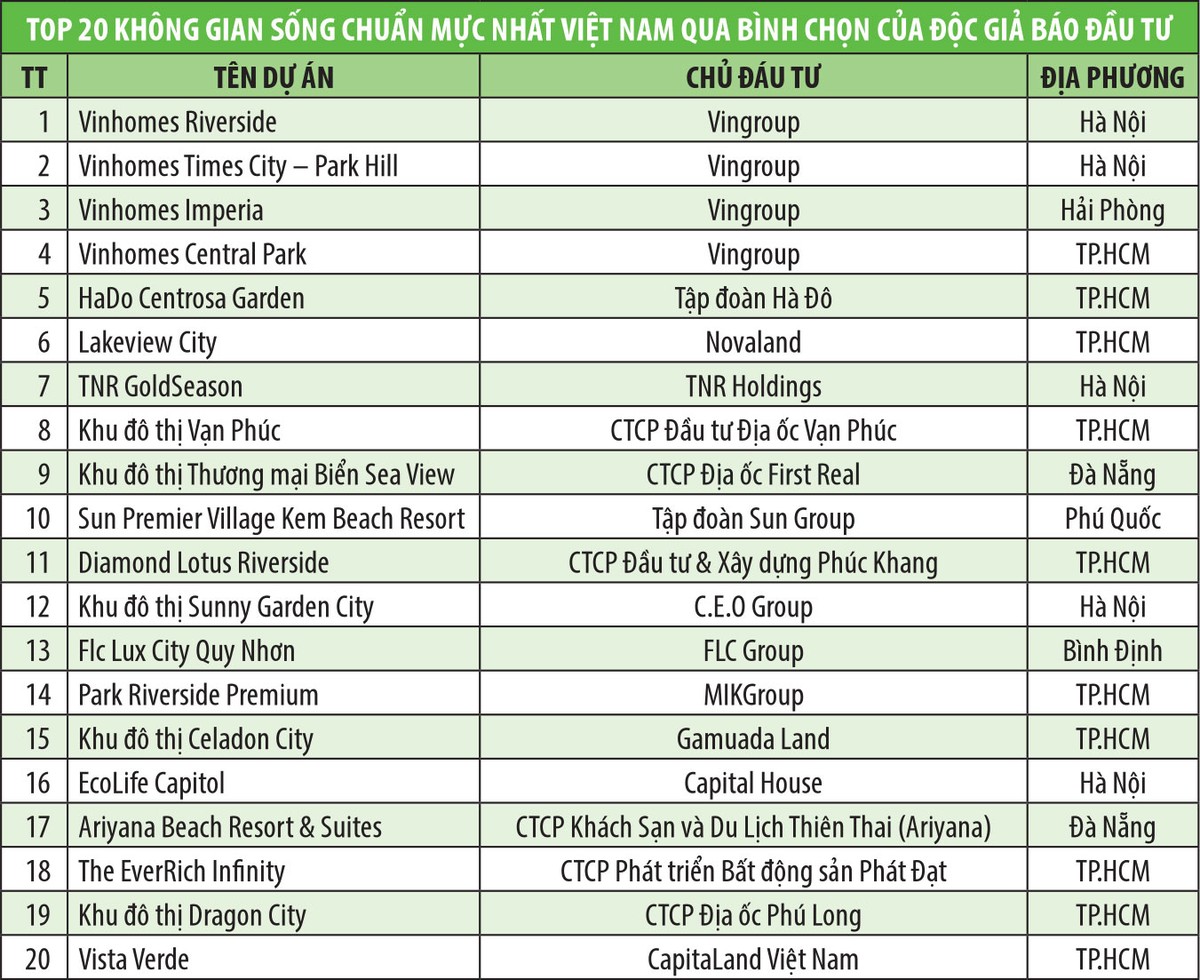 TOP 20 KHÔNG GIAN SỐNG CHUẨN MỰC NHẤT VIỆT NAM QUA BÌNH CHỌN CỦA ĐỘC GIẢ BÁO ĐẦU TƯ

| TT | TÊN DỰ ÁN | CHỦ ĐẦU TƯ | ĐỊA PHƯƠNG |
|---|---|---|---|
| 1 | Vinhomes Riverside | Vingroup | Hà Nội |
| 2 | Vinhomes Times City – Park Hill | Vingroup | Hà Nội |
| 3 | Vinhomes Imperia | Vingroup | Hải Phòng |
| 4 | Vinhomes Central Park | Vingroup | TP.HCM |
| 5 | HaDo Centrosa Garden | Tập đoàn Hà Đô | TP.HCM |
| 6 | Lakeview City | Novaland | TP.HCM |
| 7 | TNR GoldSeason | TNR Holdings | Hà Nội |
| 8 | Khu đô thị Vạn Phúc | CTCP Đầu tư Địa ốc Vạn Phúc | TP.HCM |
| 9 | Khu đô thị Thương mại Biển Sea View | CTCP Địa ốc First Real | Đà Nẵng |
| 10 | Sun Premier Village Kem Beach Resort | Tập đoàn Sun Group | Phú Quốc |
| 11 | Diamond Lotus Riverside | CTCP Đầu tư & Xây dựng Phúc Khang | TP.HCM |
| 12 | Khu đô thị Sunny Garden City | C.E.O Group | Hà Nội |
| 13 | Flc Lux City Quy Nhơn | FLC Group | Bình Định |
| 14 | Park Riverside Premium | MIKGroup | TP.HCM |
| 15 | Khu đô thị Celadon City | Gamuada Land | TP.HCM |
| 16 | EcoLife Capitol | Capital House | Hà Nội |
| 17 | Ariyana Beach Resort & Suites | CTCP Khách Sạn và Du Lịch Thiên Thai (Ariyana) | Đà Nẵng |
| 18 | The EverRich Infinity | CTCP Phát triển Bất động sản Phát Đạt | TP.HCM |
| 19 | Khu đô thị Dragon City | CTCP Địa ốc Phú Long | TP.HCM |
| 20 | Vista Verde | CapitaLand Việt Nam | TP.HCM |